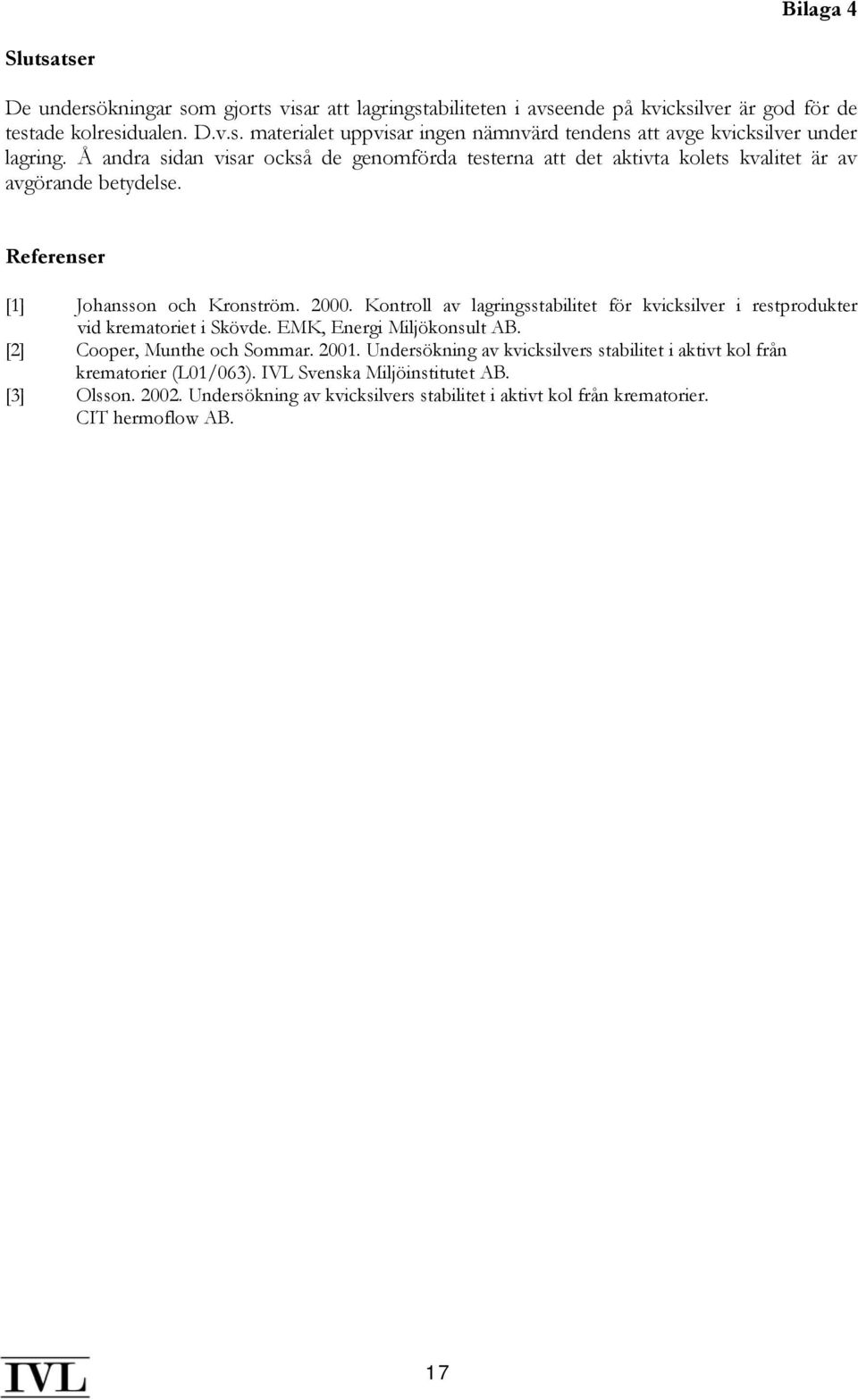 Bilaga 4

Slutsatser

De undersökningar som gjorts visar att lagringstabiliteten i avseende på kvicksilver är god för de testade kolresidualen. D.v.s. materialet uppvisar ingen nämnvärd tendens att avge kvicksilver under lagring. Å andra sidan visar också de genomförda testerna att det aktivta kolets kvalitet är av avgörande betydelse.

Referenser

[1] Johansson och Kronström. 2000. Kontroll av lagringsstabilitet för kvicksilver i restprodukter vid krematoriet i Skövde. EMK, Energi Miljökonsult AB.

[2] Cooper, Munthe och Sommar. 2001. Undersökning av kvicksilvers stabilitet i aktivt kol från krematorier (L01/063). IVL Svenska Miljöinstitutet AB.

[3] Olsson. 2002. Undersökning av kvicksilvers stabilitet i aktivt kol från krematorier. CIT hermoflow AB.

IVL

17